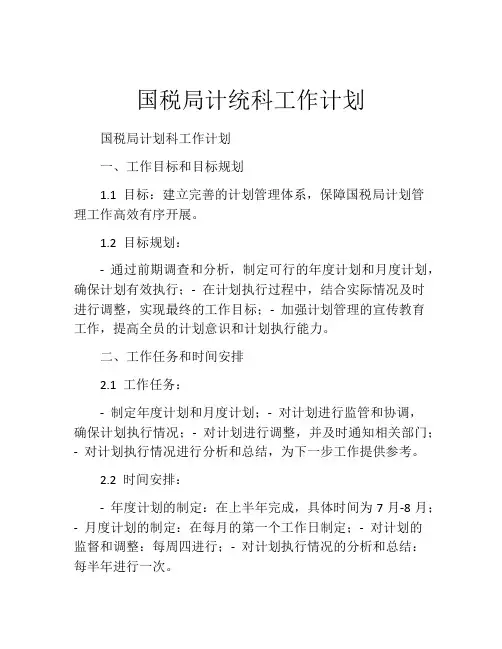 国税局计统科工作计划

国税局计划科工作计划

一、工作目标和目标规划

1.1 目标：建立完善的计划管理体系，保障国税局计划管理工作高效有序开展。

1.2 目标规划：

- 通过前期调查和分析，制定可行的年度计划和月度计划，确保计划有效执行；- 在计划执行过程中，结合实际情况及时进行调整，实现最终的工作目标；- 加强计划管理的宣传教育工作，提高全员的计划意识和计划执行能力。

二、工作任务和时间安排

2.1 工作任务：

- 制定年度计划和月度计划；- 对计划进行监管和协调，确保计划执行情况；- 对计划进行调整，并及时通知相关部门；- 对计划执行情况进行分析和总结，为下一步工作提供参考。

2.2 时间安排：

- 年度计划的制定：在上半年完成，具体时间为 7 月-8 月；- 月度计划的制定：在每月的第一个工作日制定；- 对计划的监督和调整：每周四进行；- 对计划执行情况的分析和总结：每半年进行一次。